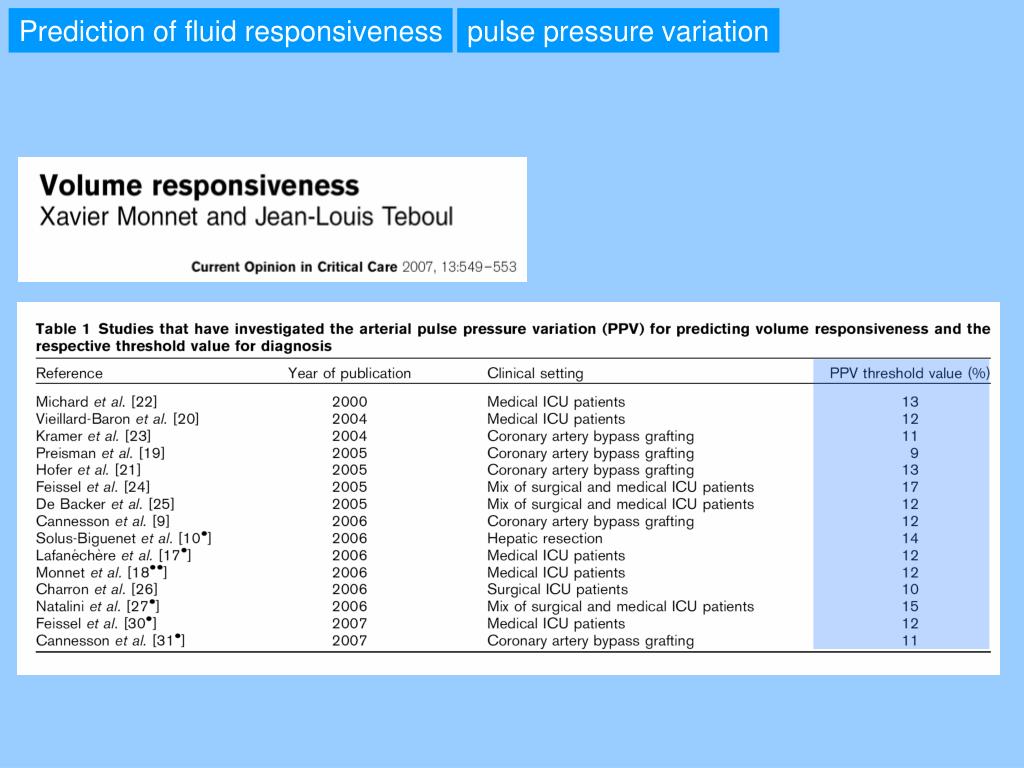 Prediction of fluid responsiveness

pulse pressure variation

Volume responsiveness
Xavier Monnet and Jean-Louis Teboul

Current Opinion in Critical Care 2007, 13:549–553

Table 1 Studies that have investigated the arterial pulse pressure variation (PPV) for predicting volume responsiveness and the respective threshold value for diagnosis

| Reference | Year of publication | Clinical setting | PPV threshold value (%) |
|---|---|---|---|
| Michard et al. [22] | 2000 | Medical ICU patients | 13 |
| Vieillard-Baron et al. [20] | 2004 | Medical ICU patients | 12 |
| Kramer et al. [23] | 2004 | Coronary artery bypass grafting | 11 |
| Preisman et al. [19] | 2005 | Coronary artery bypass grafting | 9 |
| Hofer et al. [21] | 2005 | Coronary artery bypass grafting | 13 |
| Feissel et al. [24] | 2005 | Mix of surgical and medical ICU patients | 17 |
| De Backer et al. [25] | 2005 | Mix of surgical and medical ICU patients | 12 |
| Cannesson et al. [9] | 2006 | Coronary artery bypass grafting | 12 |
| Solus-Biguenet et al. [10•] | 2006 | Hepatic resection | 14 |
| Lafanèchère et al. [17•] | 2006 | Medical ICU patients | 12 |
| Monnet et al. [18••] | 2006 | Medical ICU patients | 12 |
| Charron et al. [26] | 2006 | Surgical ICU patients | 10 |
| Natalini et al. [27•] | 2006 | Mix of surgical and medical ICU patients | 15 |
| Feissel et al. [30•] | 2007 | Medical ICU patients | 12 |
| Cannesson et al. [31•] | 2007 | Coronary artery bypass grafting | 11 |